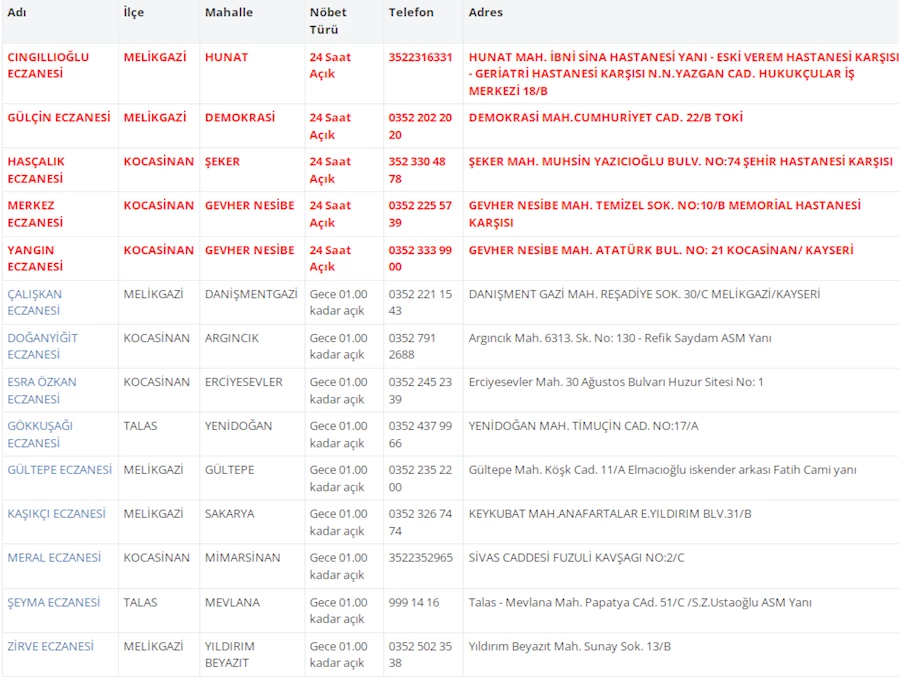 | Adı | İlçe | Mahalle | Nöbet Türü | Telefon | Adres |
|---|---|---|---|---|---|
| CINGILLIOĞLU ECZANESİ | MELİKGAZİ | HUNAT | 24 Saat Açık | 3522316331 | HUNAT MAH. İBNİ SİNA HASTANESİ YANI - ESKİ VEREM HASTANESİ KARŞISI - GERİATRİ HASTANESİ KARŞISI N.N.YAZGAN CAD. HUKUKÇULAR İŞ MERKEZİ 18/B |
| GÜLÇİN ECZANESİ | MELİKGAZİ | DEMOKRASİ | 24 Saat Açık | 0352 202 20 20 | DEMOKRASİ MAH.CUMHURİYET CAD. 22/B TOKİ |
| HASÇALIK ECZANESİ | KOCASİNAN | ŞEKER | 24 Saat Açık | 352 330 48 78 | ŞEKER MAH. MUHSİN YAZICIOĞLU BULV. NO:74 ŞEHİR HASTANESİ KARŞISI |
| MERKEZ ECZANESİ | KOCASİNAN | GEVHER NESİBE | 24 Saat Açık | 0352 225 57 39 | GEVHER NESİBE MAH. TEMİZEL SOK. NO:10/B MEMORİAL HASTANESİ KARŞISI |
| YANGIN ECZANESİ | KOCASİNAN | GEVHER NESİBE | 24 Saat Açık | 0352 333 99 00 | GEVHER NESİBE MAH. ATATÜRK BUL. NO: 21 KOCASİNAN/ KAYSERİ |
| ÇALIŞKAN ECZANESİ | MELİKGAZİ | DANİŞMENTGAZİ | Gece 01.00 kadar açık | 0352 221 15 43 | DANIŞMENT GAZİ MAH. REŞADİYE SOK. 30/C MELİKGAZİ/KAYSERİ |
| DOĞANYİĞİT ECZANESİ | KOCASİNAN | ARGINCIK | Gece 01.00 kadar açık | 0352 791 2688 | Argıncık Mah. 6313. Sk. No: 130 - Refik Saydam ASM Yanı |
| ESRA ÖZKAN ECZANESİ | KOCASİNAN | ERCİYESEVLER | Gece 01.00 kadar açık | 0352 245 23 39 | Erciyesevler Mah. 30 Ağustos Bulvarı Huzur Sitesi No: 1 |
| GÖKKUŞAĞI ECZANESİ | TALAS | YENİDOĞAN | Gece 01.00 kadar açık | 0352 437 99 66 | YENİDOĞAN MAH. TİMUÇİN CAD. NO:17/A |
| GÜLTEPE ECZANESİ | MELİKGAZİ | GÜLTEPE | Gece 01.00 kadar açık | 0352 235 22 00 | Gültepe Mah. Köşk Cad. 11/A Elmacıoğlu iskender arkası Fatih Cami yanı |
| KAŞIKÇI ECZANESİ | MELİKGAZİ | SAKARYA | Gece 01.00 kadar açık | 0352 326 74 74 | KEYKUBAT MAH.ANAFARTALAR E.YILDIRIM BLV.31/B |
| MERAL ECZANESİ | KOCASİNAN | MİMARSİNAN | Gece 01.00 kadar açık | 3522352965 | SİVAS CADDESİ FUZULİ KAVŞAGI NO:2/C |
| ŞEYMA ECZANESİ | TALAS | MEVLANA | Gece 01.00 kadar açık | 999 14 16 | Talas - Mevlana Mah. Papatya CAd. 51/C /S.Z.Ustaoğlu ASM Yanı |
| ZİRVE ECZANESİ | MELİKGAZİ | YILDIRIM BEYAZIT | Gece 01.00 kadar açık | 0352 502 35 38 | Yıldırım Beyazıt Mah. Sunay Sok. 13/B |